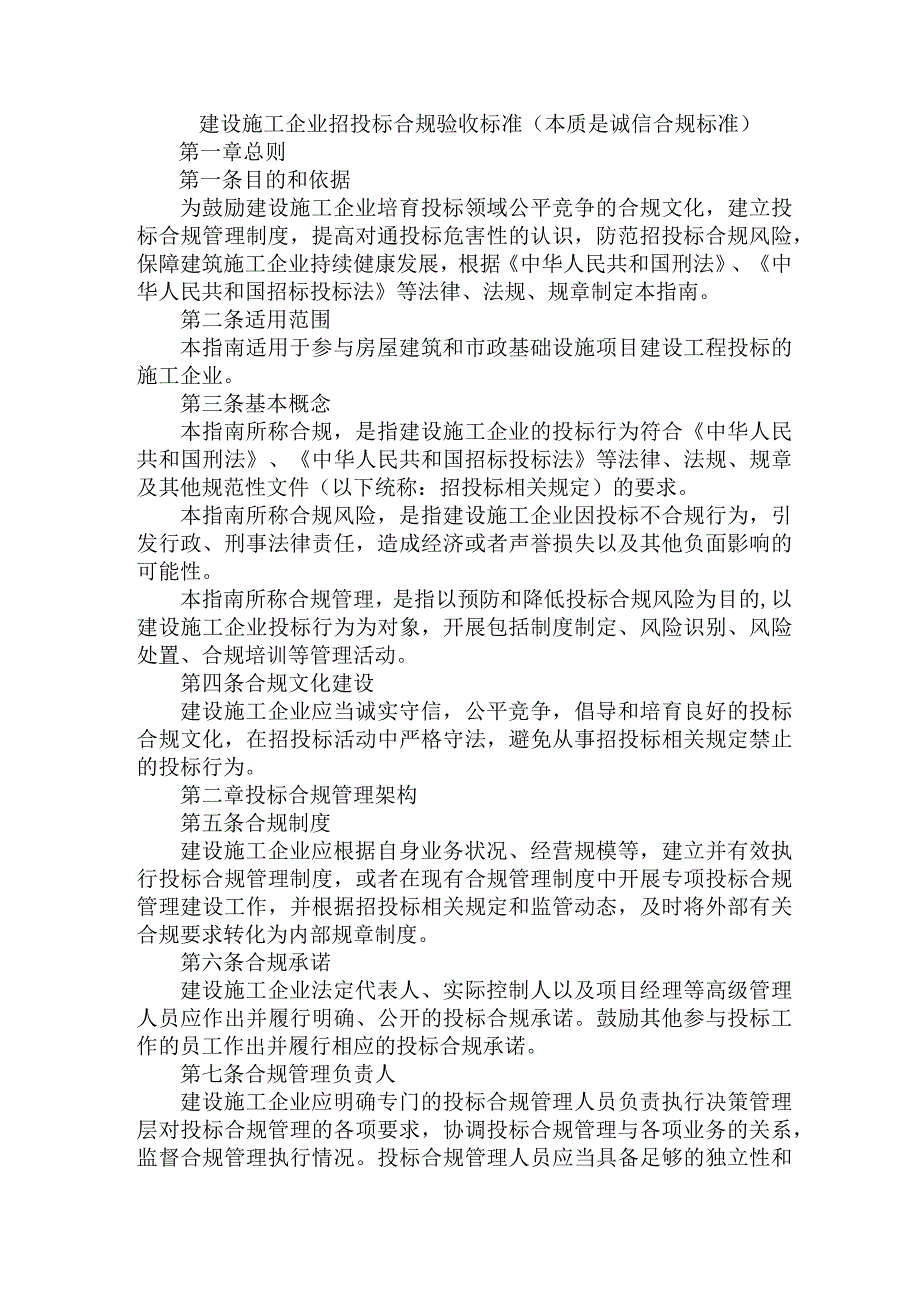 建设施工企业招投标合规验收标准（本质是诚信合规标准）

第一章总则

第一条目的和依据

为鼓励建设施工企业培育投标领域公平竞争的合规文化，建立投标合规管理制度，提高对通投标危害性的认识，防范招投标合规风险，保障建筑施工企业持续健康发展，根据《中华人民共和国刑法》、《中华人民共和国招标投标法》等法律、法规、规章制定本指南。

第二条适用范围

本指南适用于参与房屋建筑和市政基础设施项目建设工程投标的施工企业。

第三条基本概念

本指南所称合规，是指建设施工企业的投标行为符合《中华人民共和国刑法》、《中华人民共和国招标投标法》等法律、法规、规章及其他规范性文件（以下统称：招投标相关规定）的要求。

本指南所称合规风险，是指建设施工企业因投标不合规行为，引发行政、刑事法律责任，造成经济或者声誉损失以及其他负面影响的可能性。

本指南所称合规管理，是指以预防和降低投标合规风险为目的,以建设施工企业投标行为为对象，开展包括制度制定、风险识别、风险处置、合规培训等管理活动。

第四条合规文化建设

建设施工企业应当诚实守信，公平竞争，倡导和培育良好的投标合规文化，在招投标活动中严格守法，避免从事招投标相关规定禁止的投标行为。

第二章投标合规管理架构

第五条合规制度

建设施工企业应根据自身业务状况、经营规模等，建立并有效执行投标合规管理制度，或者在现有合规管理制度中开展专项投标合规管理建设工作，并根据招投标相关规定和监管动态，及时将外部有关合规要求转化为内部规章制度。

第六条合规承诺

建设施工企业法定代表人、实际控制人以及项目经理等高级管理人员应作出并履行明确、公开的投标合规承诺。鼓励其他参与投标工作的员工作出并履行相应的投标合规承诺。

第七条合规管理负责人

建设施工企业应明确专门的投标合规管理人员负责执行决策管理层对投标合规管理的各项要求，协调投标合规管理与各项业务的关系，监督合规管理执行情况。投标合规管理人员应当具备足够的独立性和